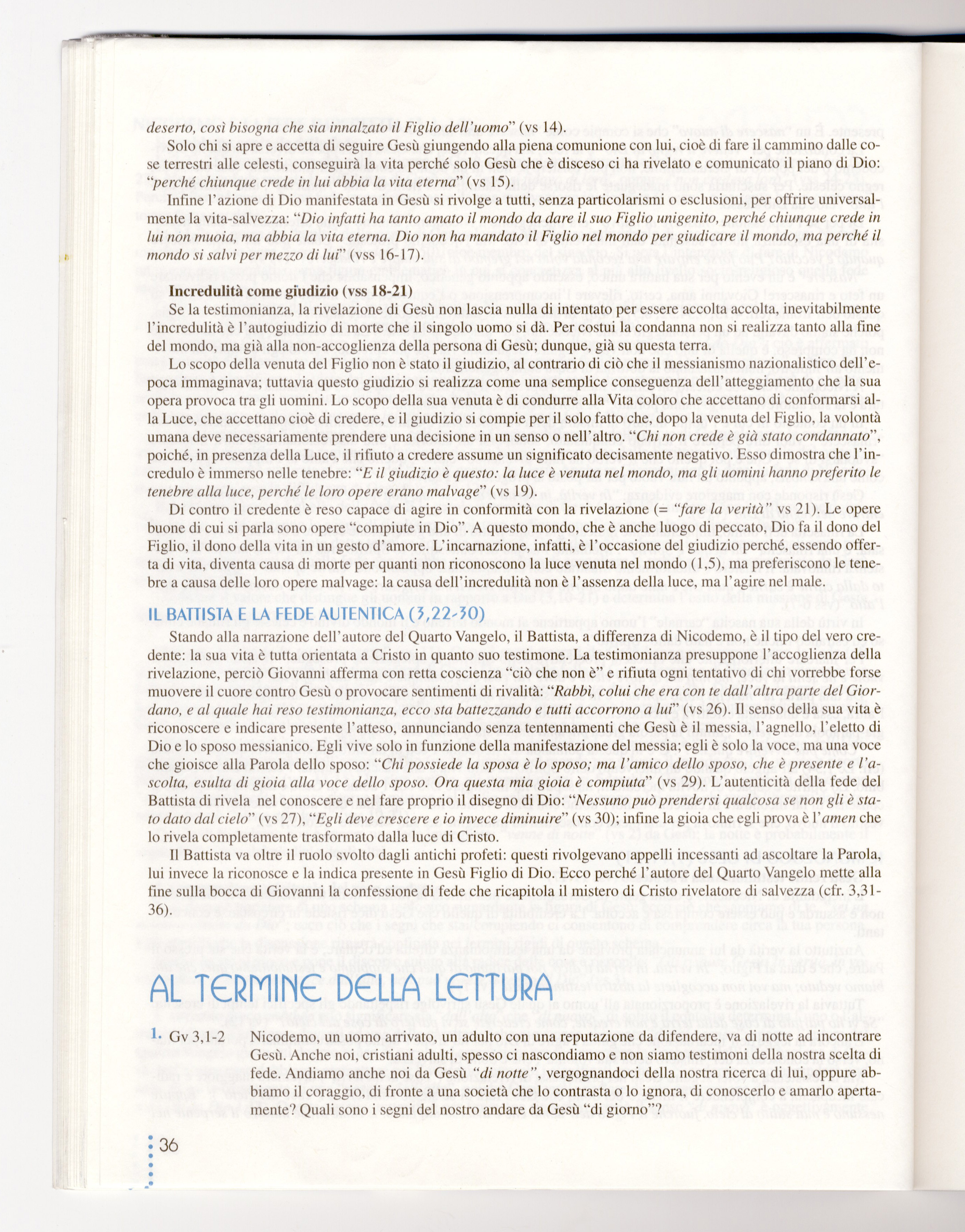 deserto, così bisogna che sia innalzato il Figlio dell'uomo" (vs 14).

Solo chi si apre e accetta di seguire Gesù giungendo alla piena comunione con lui, cioè di fare il cammino dalle cose terrestri alle celesti, conseguirà la vita perché solo Gesù che è disceso ci ha rivelato e comunicato il piano di Dio: "perché chiunque crede in lui abbia la vita eterna" (vs 15).

Infine l'azione di Dio manifestata in Gesù si rivolge a tutti, senza particolarismi o esclusioni, per offrire universalmente la vita-salvezza: "Dio infatti ha tanto amato il mondo da dare il suo Figlio unigenito, perché chiunque crede in lui non muoia, ma abbia la vita eterna. Dio non ha mandato il Figlio nel mondo per giudicare il mondo, ma perché il mondo si salvi per mezzo di lui" (vss 16-17).

Incredulità come giudizio (vss 18-21)

Se la testimonianza, la rivelazione di Gesù non lascia nulla di intentato per essere accolta accolta, inevitabilmente l'incredulità è l'autogiudizio di morte che il singolo uomo si dà. Per costui la condanna non si realizza tanto alla fine del mondo, ma già alla non-accoglienza della persona di Gesù; dunque, già su questa terra.

Lo scopo della venuta del Figlio non è stato il giudizio, al contrario di ciò che il messianismo nazionalistico dell'epoca immaginava; tuttavia questo giudizio si realizza come una semplice conseguenza dell'atteggiamento che la sua opera provoca tra gli uomini. Lo scopo della sua venuta è di condurre alla Vita coloro che accettano di conformarsi alla Luce, che accettano cioè di credere, e il giudizio si compie per il solo fatto che, dopo la venuta del Figlio, la volontà umana deve necessariamente prendere una decisione in un senso o nell'altro. "Chi non crede è già stato condannato", poiché, in presenza della Luce, il rifiuto a credere assume un significato decisamente negativo. Esso dimostra che l'incredulo è immerso nelle tenebre: "E il giudizio è questo: la luce è venuta nel mondo, ma gli uomini hanno preferito le tenebre alla luce, perché le loro opere erano malvage" (vs 19).

Di contro il credente è reso capace di agire in conformità con la rivelazione (= "fare la verità" vs 21). Le opere buone di cui si parla sono opere "compiute in Dio". A questo mondo, che è anche luogo di peccato, Dio fa il dono del Figlio, il dono della vita in un gesto d'amore. L'incarnazione, infatti, è l'occasione del giudizio perché, essendo offerta di vita, diventa causa di morte per quanti non riconoscono la luce venuta nel mondo (1,5), ma preferiscono le tenebre a causa delle loro opere malvage: la causa dell'incredulità non è l'assenza della luce, ma l'agire nel male.

IL BATTISTA E LA FEDE AUTENTICA (3,22-30)

Stando alla narrazione dell'autore del Quarto Vangelo, il Battista, a differenza di Nicodemo, è il tipo del vero credente: la sua vita è tutta orientata a Cristo in quanto suo testimone. La testimonianza presuppone l'accoglienza della rivelazione, perciò Giovanni afferma con retta coscienza "ciò che non è" e rifiuta ogni tentativo di chi vorrebbe forse muovere il cuore contro Gesù o provocare sentimenti di rivalità: "Rabbì, colui che era con te dall'altra parte del Giordano, e al quale hai reso testimonianza, ecco sta battezzando e tutti accorrono a lui" (vs 26). Il senso della sua vita è riconoscere e indicare presente l'atteso, annunciando senza tentennamenti che Gesù è il messia, l'agnello, l'eletto di Dio e lo sposo messianico. Egli vive solo in funzione della manifestazione del messia; egli è solo la voce, ma una voce che gioisce alla Parola dello sposo: "Chi possiede la sposa è lo sposo; ma l'amico dello sposo, che è presente e l'ascolta, esulta di gioia alla voce dello sposo. Ora questa mia gioia è compiuta" (vs 29). L'autenticità della fede del Battista di rivela nel conoscere e nel fare proprio il disegno di Dio: "Nessuno può prendersi qualcosa se non gli è stato dato dal cielo" (vs 27), "Egli deve crescere e io invece diminuire" (vs 30); infine la gioia che egli prova è l'amen che lo rivela completamente trasformato dalla luce di Cristo.

Il Battista va oltre il ruolo svolto dagli antichi profeti: questi rivolgevano appelli incessanti ad ascoltare la Parola, lui invece la riconosce e la indica presente in Gesù Figlio di Dio. Ecco perché l'autore del Quarto Vangelo mette alla fine sulla bocca di Giovanni la confessione di fede che ricapitola il mistero di Cristo rivelatore di salvezza (cfr. 3,31-36).

AL TERMINE DELLA LETTURA

1. Gv 3,1-2 Nicodemo, un uomo arrivato, un adulto con una reputazione da difendere, va di notte ad incontrare Gesù. Anche noi, cristiani adulti, spesso ci nascondiamo e non siamo testimoni della nostra scelta di fede. Andiamo anche noi da Gesù "di notte", vergognandoci della nostra ricerca di lui, oppure abbiamo il coraggio, di fronte a una società che lo contrasta o lo ignora, di conoscerlo e amarlo apertamente? Quali sono i segni del nostro andare da Gesù "di giorno"?

36